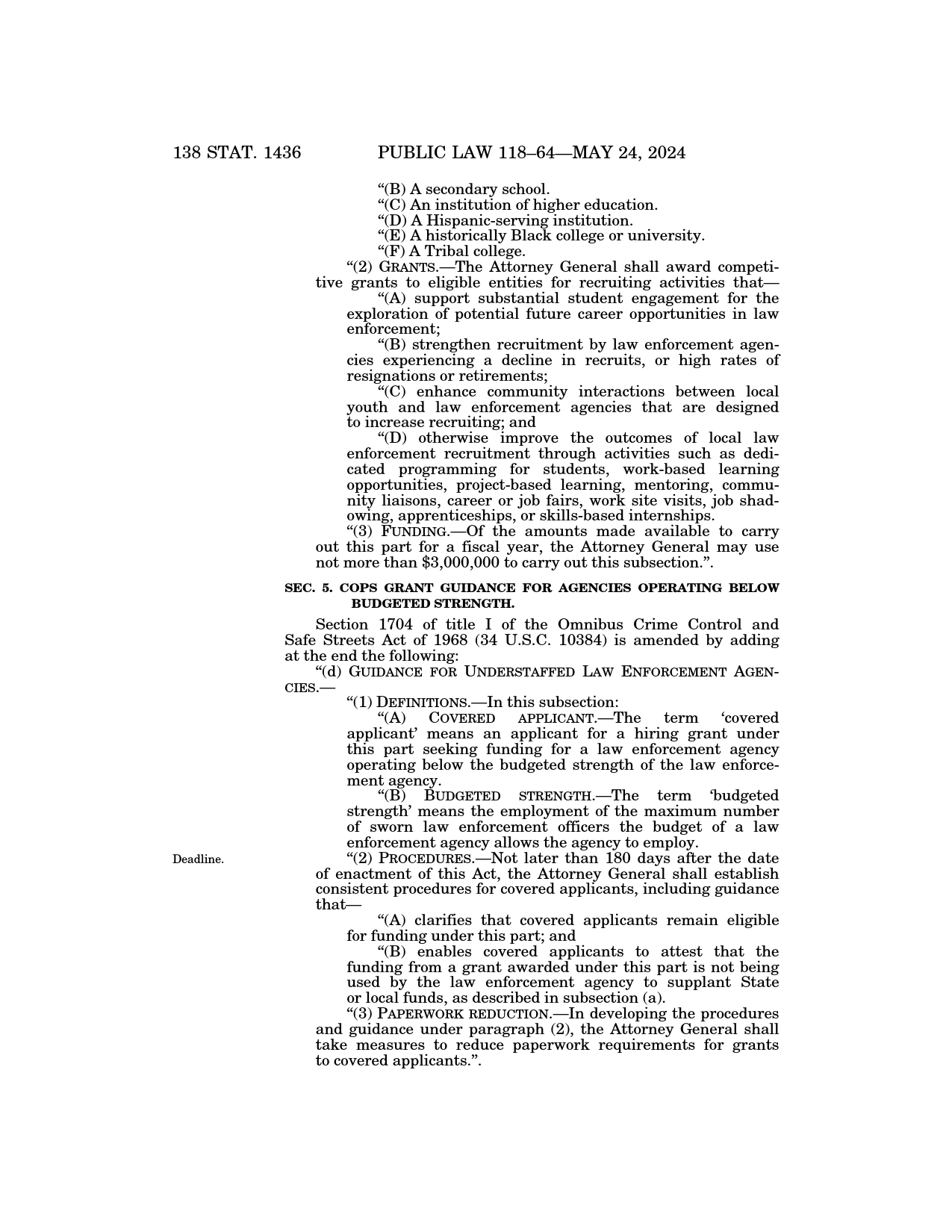 138 STAT. 1436 PUBLIC LAW 118–64—MAY 24, 2024

“(B) A secondary school.
“(C) An institution of higher education.
“(D) A Hispanic-serving institution.
“(E) A historically Black college or university.
“(F) A Tribal college.

“(2) GRANTS.—The Attorney General shall award competitive grants to eligible entities for recruiting activities that—

“(A) support substantial student engagement for the exploration of potential future career opportunities in law enforcement;

“(B) strengthen recruitment by law enforcement agencies experiencing a decline in recruits, or high rates of resignations or retirements;

“(C) enhance community interactions between local youth and law enforcement agencies that are designed to increase recruiting; and

“(D) otherwise improve the outcomes of local law enforcement recruitment through activities such as dedicated programming for students, work-based learning opportunities, project-based learning, mentoring, community liaisons, career or job fairs, work site visits, job shadowing, apprenticeships, or skills-based internships.

“(3) FUNDING.—Of the amounts made available to carry out this part for a fiscal year, the Attorney General may use not more than $3,000,000 to carry out this subsection.”.

SEC. 5. COPS GRANT GUIDANCE FOR AGENCIES OPERATING BELOW BUDGETED STRENGTH.

Section 1704 of title I of the Omnibus Crime Control and Safe Streets Act of 1968 (34 U.S.C. 10384) is amended by adding at the end the following:

“(d) GUIDANCE FOR UNDERSTAFFED LAW ENFORCEMENT AGENCIES.—

“(1) DEFINITIONS.—In this subsection:

“(A) COVERED APPLICANT.—The term ‘covered applicant’ means an applicant for a hiring grant under this part seeking funding for a law enforcement agency operating below the budgeted strength of the law enforcement agency.

“(B) BUDGETED STRENGTH.—The term ‘budgeted strength’ means the employment of the maximum number of sworn law enforcement officers the budget of a law enforcement agency allows the agency to employ.

Deadline.

“(2) PROCEDURES.—Not later than 180 days after the date of enactment of this Act, the Attorney General shall establish consistent procedures for covered applicants, including guidance that—

“(A) clarifies that covered applicants remain eligible for funding under this part; and

“(B) enables covered applicants to attest that the funding from a grant awarded under this part is not being used by the law enforcement agency to supplant State or local funds, as described in subsection (a).

“(3) PAPERWORK REDUCTION.—In developing the procedures and guidance under paragraph (2), the Attorney General shall take measures to reduce paperwork requirements for grants to covered applicants.”.